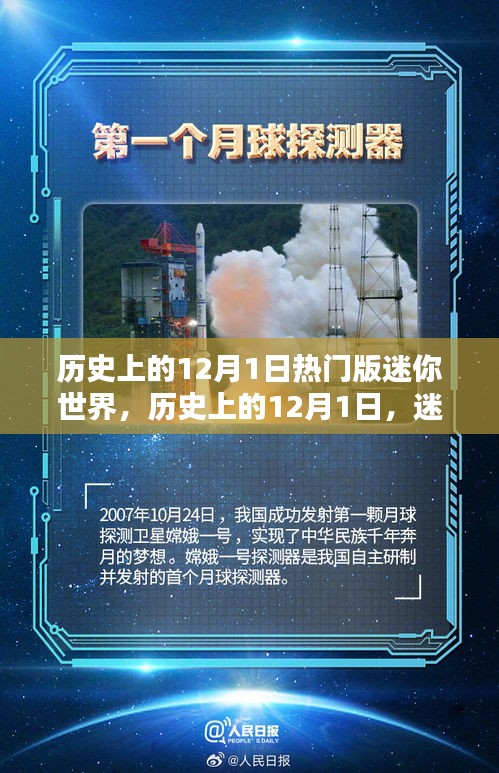 第一个月球探测器

历史上的12月1日热门版迷你世界，历史上的12月1日，迷

2007年10月24日，我国成功发射第一颗月球探测卫星嫦娥一号，实现了中华民族千年奔月的梦想。嫦娥一号探测器是我国自主研制并发射的首个月球探测器。

@人民日报
PEOPLE'S DAILY

@人民日报